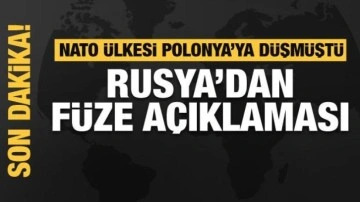 SON DAKİKA!

NATO ÜLKESİ POLONYA'YA DÜŞMÜŞTÜ

RUSYA'DAN FÜZE AÇIKLAMASI